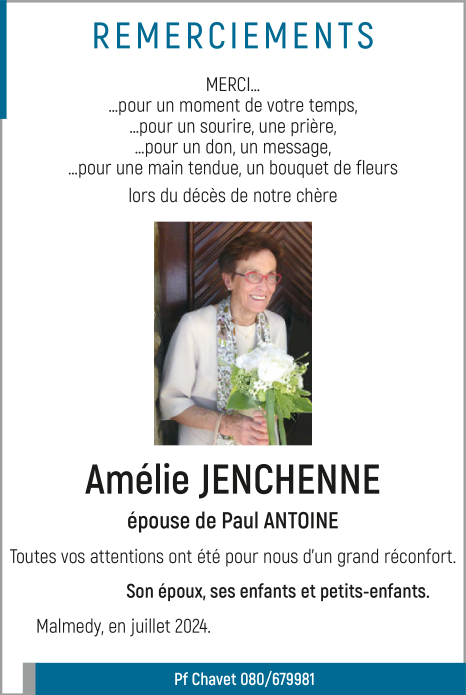 REMERCIEMENTS

MERCI...
...pour un moment de votre temps,
...pour un sourire, une prière,
...pour un don, un message,
...pour une main tendue, un bouquet de fleurs
lors du décès de notre chère

Amélie JENCHENNE

épouse de Paul ANTOINE

Toutes vos attentions ont été pour nous d'un grand réconfort.

Son époux, ses enfants et petits-enfants.

Malmedy, en juillet 2024.

Pf Chavet 080/679981